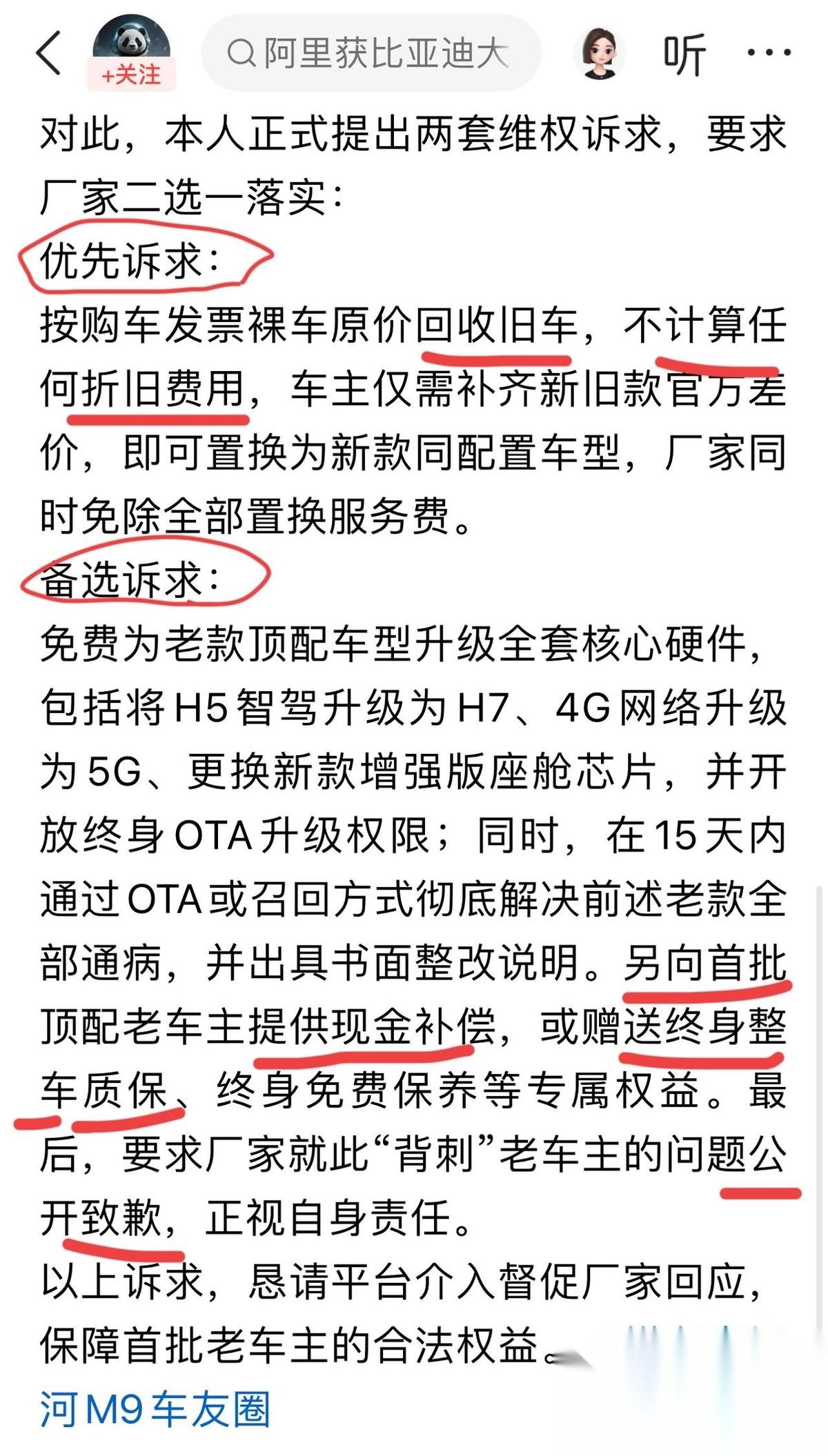 +关注

阿里获比亚迪大

听

对此，本人正式提出两套维权诉求，要求厂家二选一落实：
优先诉求：
按购车发票裸车原价回收旧车，不计算任何折旧费用，车主仅需补齐新旧款官方差价，即可置换为新款同配置车型，厂家同时免除全部置换服务费。
备选诉求：
免费为老款顶配车型升级全套核心硬件，包括将H5智驾升级为H7、4G网络升级为5G、更换新款增强版座舱芯片，并开放终身OTA升级权限；同时，在15天内通过OTA或召回方式彻底解决前述老款全部通病，并出具书面整改说明。另向首批顶配老车主提供现金补偿，或赠送终身整车质保、终身免费保养等专属权益。最后，要求厂家就此“背刺”老车主的问题公开致歉，正视自身责任。
以上诉求，恳请平台介入督促厂家回应，保障首批老车主的合法权益。

河M9车友圈